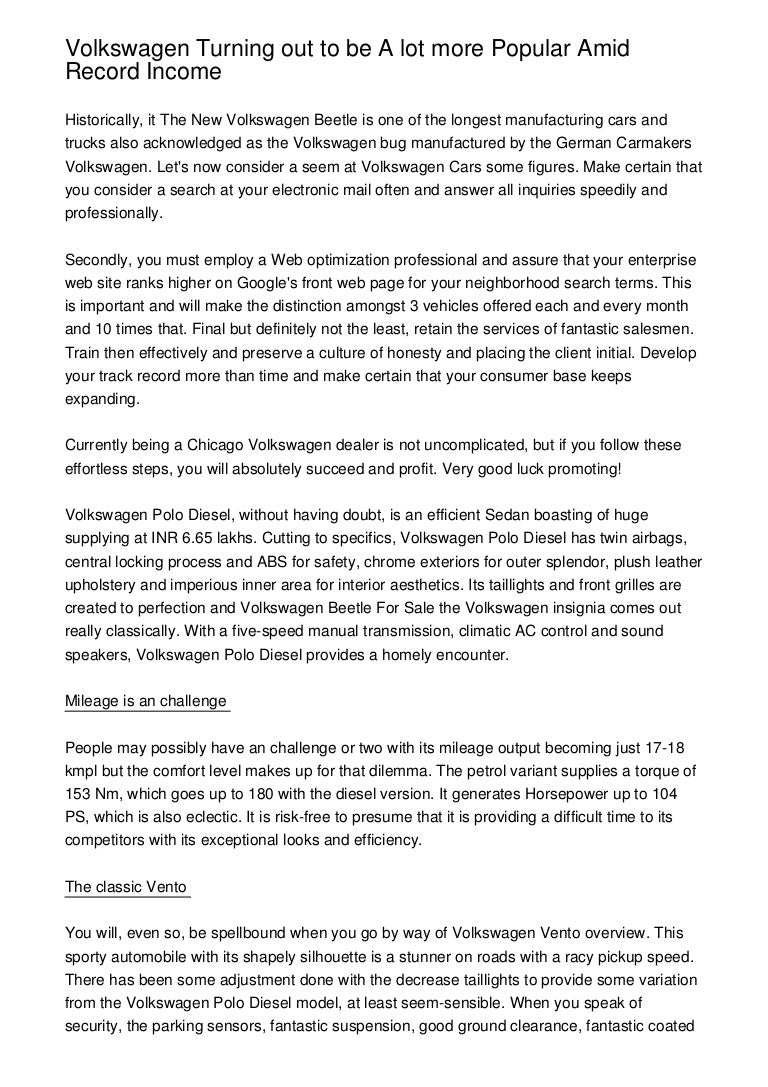 Volkswagen Turning out to be A lot more Popular Amid Record Income

Historically, it The New Volkswagen Beetle is one of the longest manufacturing cars and trucks also acknowledged as the Volkswagen bug manufactured by the German Carmakers Volkswagen. Let's now consider a seem at Volkswagen Cars some figures. Make certain that you consider a search at your electronic mail often and answer all inquiries speedily and professionally.

Secondly, you must employ a Web optimization professional and assure that your enterprise web site ranks higher on Google's front web page for your neighborhood search terms. This is important and will make the distinction amongst 3 vehicles offered each and every month and 10 times that. Final but definitely not the least, retain the services of fantastic salesmen. Train then effectively and preserve a culture of honesty and placing the client initial. Develop your track record more than time and make certain that your consumer base keeps expanding.

Currently being a Chicago Volkswagen dealer is not uncomplicated, but if you follow these effortless steps, you will absolutely succeed and profit. Very good luck promoting!

Volkswagen Polo Diesel, without having doubt, is an efficient Sedan boasting of huge supplying at INR 6.65 lakhs. Cutting to specifics, Volkswagen Polo Diesel has twin airbags, central locking process and ABS for safety, chrome exteriors for outer splendor, plush leather upholstery and imperious inner area for interior aesthetics. Its taillights and front grilles are created to perfection and Volkswagen Beetle For Sale the Volkswagen insignia comes out really classically. With a five-speed manual transmission, climatic AC control and sound speakers, Volkswagen Polo Diesel provides a homely encounter.

Mileage is an challenge

People may possibly have an challenge or two with its mileage output becoming just 17-18 kmpl but the comfort level makes up for that dilemma. The petrol variant supplies a torque of 153 Nm, which goes up to 180 with the diesel version. It generates Horsepower up to 104 PS, which is also eclectic. It is risk-free to presume that it is providing a difficult time to its competitors with its exceptional looks and efficiency.

The classic Vento

You will, even so, be spellbound when you go by way of Volkswagen Vento overview. This sporty automobile with its shapely silhouette is a stunner on roads with a racy pickup speed. There has been some adjustment done with the decrease taillights to provide some variation from the Volkswagen Polo Diesel model, at least seem-sensible. When you speak of security, the parking sensors, fantastic suspension, good ground clearance, fantastic coated